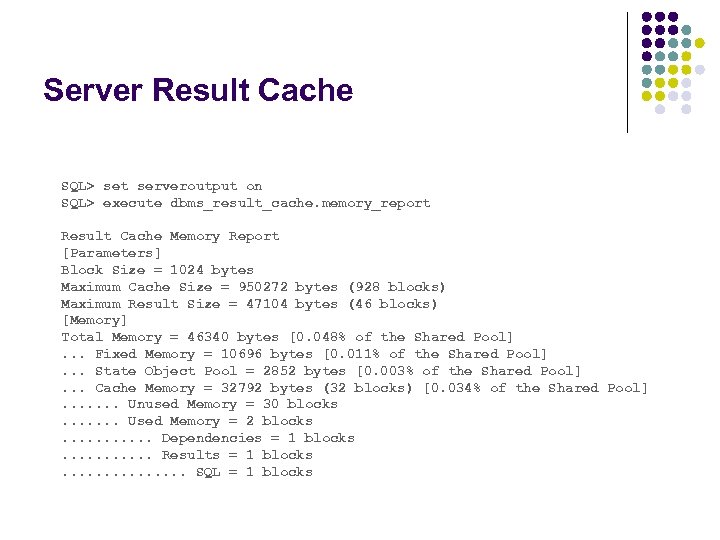 Server Result Cache

SQL> set serveroutput on
SQL> execute dbms_result_cache.memory_report

Result Cache Memory Report
[Parameters]
Block Size = 1024 bytes
Maximum Cache Size = 950272 bytes (928 blocks)
Maximum Result Size = 47104 bytes (46 blocks)
[Memory]
Total Memory = 46340 bytes [0.048% of the Shared Pool]
... Fixed Memory = 10696 bytes [0.011% of the Shared Pool]
... State Object Pool = 2852 bytes [0.003% of the Shared Pool]
... Cache Memory = 32792 bytes (32 blocks) [0.034% of the Shared Pool]
....... Unused Memory = 30 blocks
....... Used Memory = 2 blocks
........... Dependencies = 1 blocks
........... Results = 1 blocks
............... SQL = 1 blocks